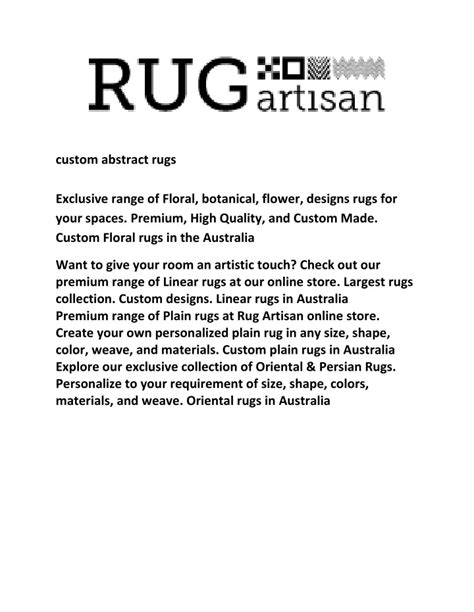 RUG artisan

custom abstract rugs

Exclusive range of Floral, botanical, flower, designs rugs for your spaces. Premium, High Quality, and Custom Made. Custom Floral rugs in the Australia

Want to give your room an artistic touch? Check out our premium range of Linear rugs at our online store. Largest rugs collection. Custom designs. Linear rugs in Australia
Premium range of Plain rugs at Rug Artisan online store. Create your own personalized plain rug in any size, shape, color, weave, and materials. Custom plain rugs in Australia
Explore our exclusive collection of Oriental & Persian Rugs. Personalize to your requirement of size, shape, colors, materials, and weave. Oriental rugs in Australia